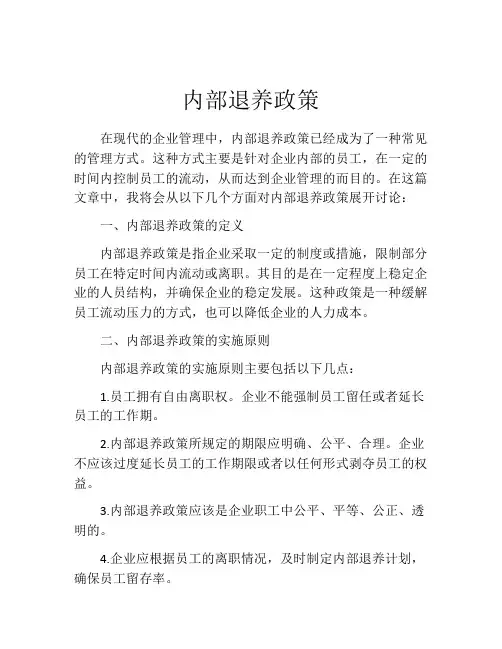 内部退养政策

在现代的企业管理中，内部退养政策已经成为了一种常见的管理方式。这种方式主要是针对企业内部的员工，在一定的时间内控制员工的流动，从而达到企业管理的而目的。在这篇文章中，我将会从以下几个方面对内部退养政策展开讨论：

一、内部退养政策的定义

内部退养政策是指企业采取一定的制度或措施，限制部分员工在特定时间内流动或离职。其目的是在一定程度上稳定企业的人员结构，并确保企业的稳定发展。这种政策是一种缓解员工流动压力的方式，也可以降低企业的人力成本。

二、内部退养政策的实施原则

内部退养政策的实施原则主要包括以下几点：

1.员工拥有自由离职权。企业不能强制员工留任或者延长员工的工作期。

2.内部退养政策所规定的期限应明确、公平、合理。企业不应该过度延长员工的工作期限或者以任何形式剥夺员工的权益。

3.内部退养政策应该是企业职工中公平、平等、公正、透明的。

4.企业应根据员工的离职情况，及时制定内部退养计划，确保员工留存率。